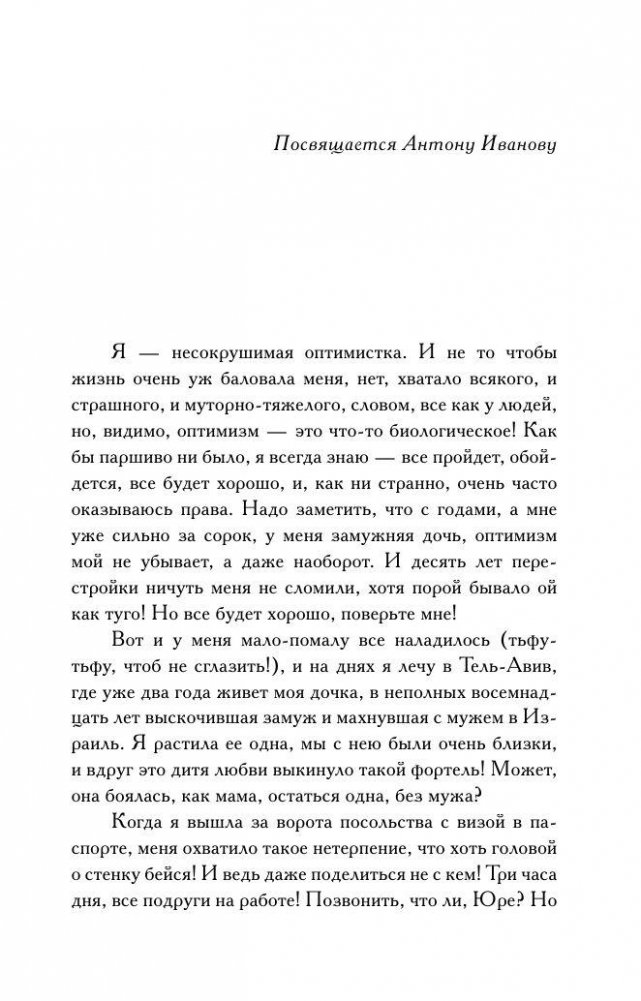 Посвящается Антону Иванову

Я — несокрушимая оптимистка. И не то чтобы жизнь очень уж баловала меня, нет, хватало всякого, и страшного, и муторно-тяжелого, словом, все как у людей, но, видимо, оптимизм — это что-то биологическое! Как бы паршиво ни было, я всегда знаю — все пройдет, обойдется, все будет хорошо, и, как ни странно, очень часто оказываюсь права. Надо заметить, что с годами, а мне уже сильно за сорок, у меня замужняя дочь, оптимизм мой не убывает, а даже наоборот. И десять лет перестройки ничуть меня не сломили, хотя порой бывало ой как туго! Но все будет хорошо, поверьте мне!

Вот и у меня мало-помалу все наладилось (тьфу-тьфу, чтоб не сглазить!), и на днях я лечу в Тель-Авив, где уже два года живет моя дочка, в неполных восемнадцать лет выскочившая замуж и махнувшая с мужем в Израиль. Я растила ее одна, мы с нею были очень близки, и вдруг это дитя любви выкинуло такой фортель! Может, она боялась, как мама, остаться одна, без мужа?

Когда я вышла за ворота посольства с визой в паспорте, меня охватило такое нетерпение, что хоть головой о стенку бейся! И ведь даже поделиться не с кем! Три часа дня, все подруги на работе! Позвонить, что ли, Юре? Но